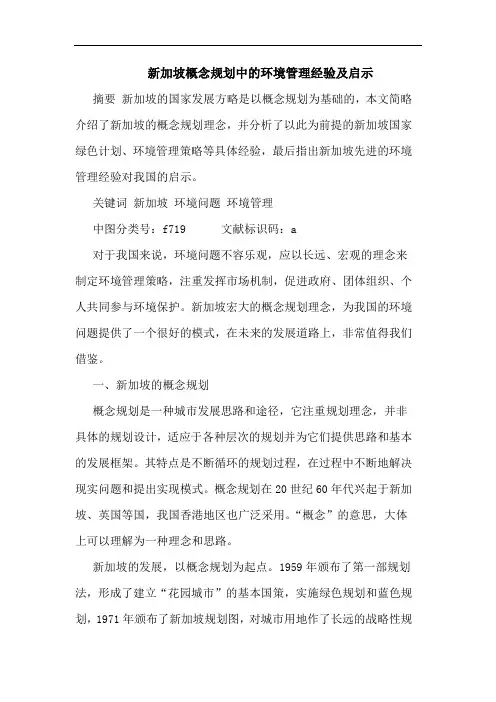 新加坡概念规划中的环境管理经验及启示

摘要 新加坡的国家发展方略是以概念规划为基础的，本文简略介绍了新加坡的概念规划理念，并分析了以此为前提的新加坡国家绿色计划、环境管理策略等具体经验，最后指出新加坡先进的环境管理经验对我国的启示。

关键词 新加坡 环境问题 环境管理

中图分类号：f719 文献标识码：a

对于我国来说，环境问题不容乐观，应以长远、宏观的理念来制定环境管理策略，注重发挥市场机制，促进政府、团体组织、个人共同参与环境保护。新加坡宏大的概念规划理念，为我国的环境问题提供了一个很好的模式，在未来的发展道路上，非常值得我们借鉴。

一、新加坡的概念规划

概念规划是一种城市发展思路和途径，它注重规划理念，并非具体的规划设计，适应于各种层次的规划并为它们提供思路和基本的发展框架。其特点是不断循环的规划过程，在过程中不断地解决现实问题和提出实现模式。概念规划在20世纪60年代兴起于新加坡、英国等国，我国香港地区也广泛采用。“概念”的意思，大体上可以理解为一种理念和思路。

新加坡的发展，以概念规划为起点。1959年颁布了第一部规划法，形成了建立“花园城市”的基本国策，实施绿色规划和蓝色规划，1971年颁布了新加坡规划图，对城市用地作了长远的战略性规